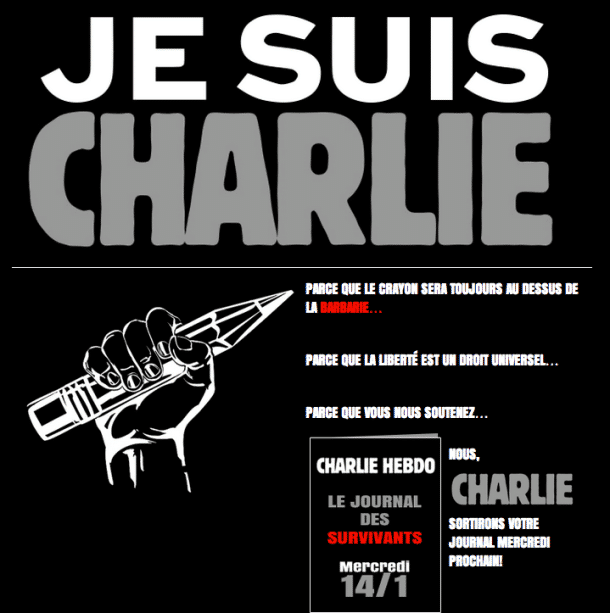 JE SUIS
CHARLIE

PARCE QUE LE CRAYON SERA TOUJOURS AU DESSUS DE LA BARBARIE...

PARCE QUE LA LIBERTÉ EST UN DROIT UNIVERSEL...

PARCE QUE VOUS NOUS SOUTENEZ...

CHARLIE HEBDO

LE JOURNAL DES SURVIVANTS

Mercredi
14/1

NOUS,
CHARLIE
SORTIRONS VOTRE JOURNAL MERCREDI PROCHAIN!